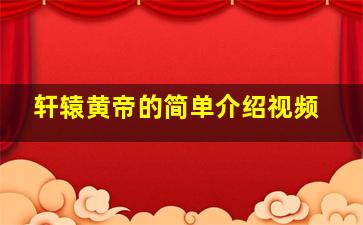 轩辕黄帝的简单介绍视频